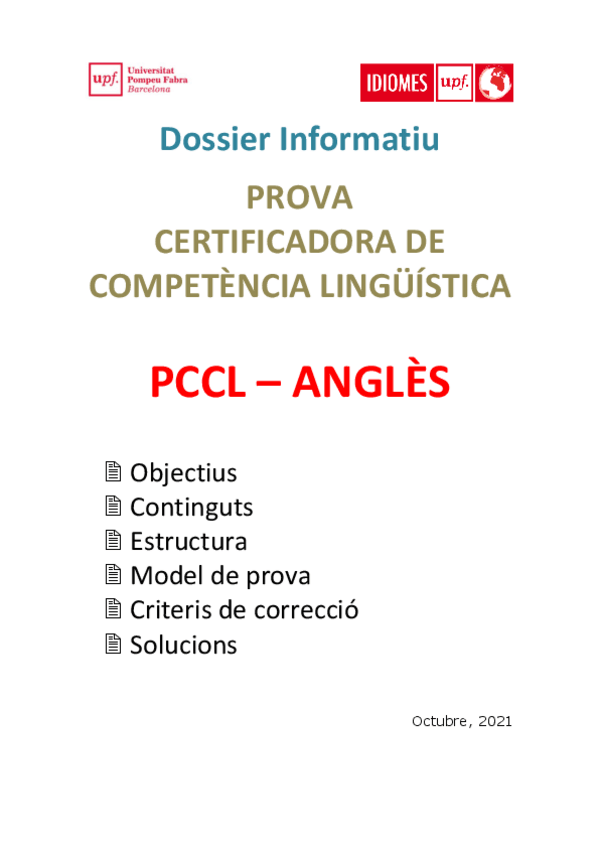 upf. Universitat Pompeu Fabra Barcelona

IDIOMES upf.

Dossier Informatiu

PROVA CERTIFICADORA DE COMPETÈNCIA LINGÜÍSTICA

PCCL – ANGLÈS

Objectius
Continguts
Estructura
Model de prova
Criteris de correcció
Solucions

Octubre, 2021